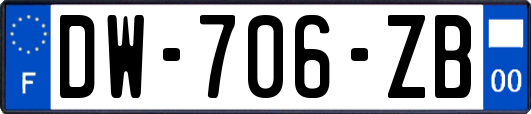 F
DW-706-ZB
00